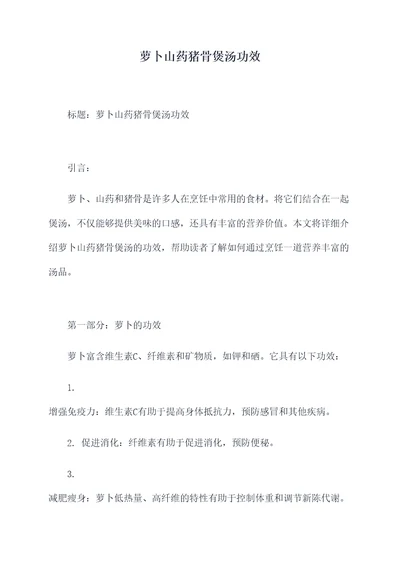 萝卜山药猪骨煲汤功效

标题：萝卜山药猪骨煲汤功效

引言：

萝卜、山药和猪骨是许多人在烹饪中常用的食材。将它们结合在一起煲汤，不仅能够提供美味的口感，还具有丰富的营养价值。本文将详细介绍萝卜山药猪骨煲汤的功效，帮助读者了解如何通过烹饪一道营养丰富的汤品。

第一部分：萝卜的功效

萝卜富含维生素C、纤维素和矿物质，如钾和硒。它具有以下功效：

1.
增强免疫力：维生素C有助于提高身体抵抗力，预防感冒和其他疾病。

2. 促进消化：纤维素有助于促进消化，预防便秘。

3.
减肥瘦身：萝卜低热量、高纤维的特性有助于控制体重和调节新陈代谢。